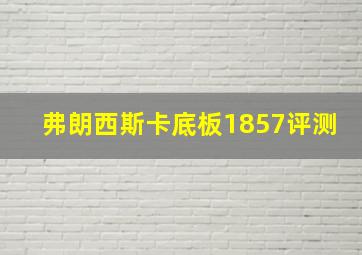 弗朗西斯卡底板1857评测